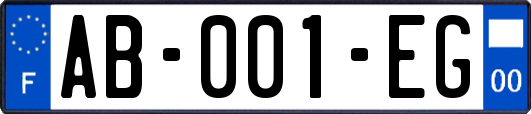 F
AB-001-EG
00